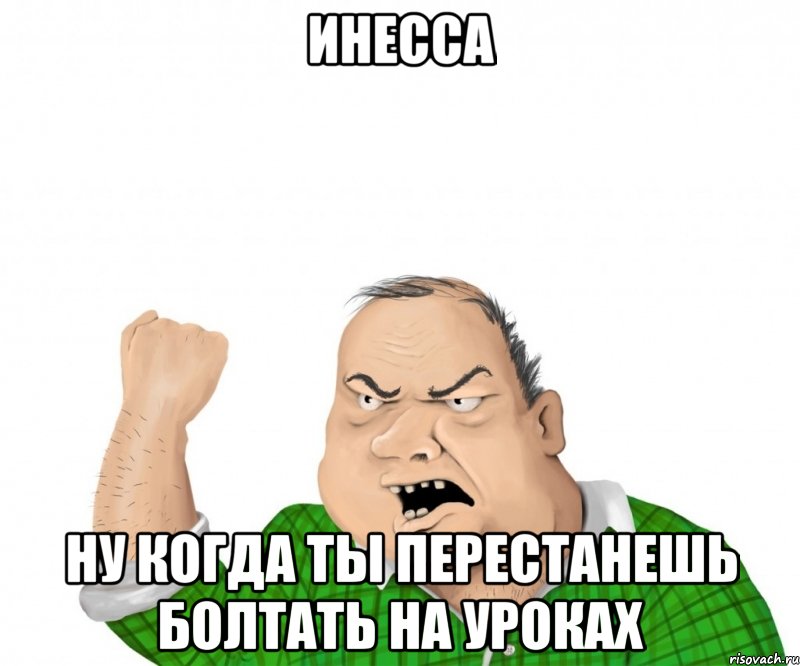 ИНЕССА

НУ КОГДА ТЫ ПЕРЕСТАНЕШЬ БОЛТАТЬ НА УРОКАХ

risovach.ru